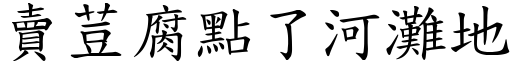 賣荳腐點了河灘地